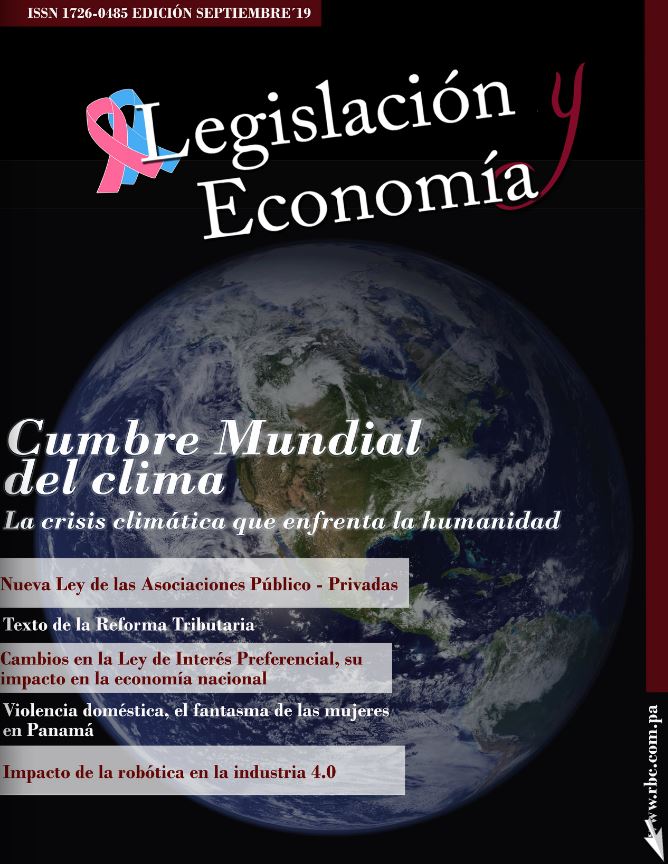 ISSN 1726-0485 EDICIÓN SEPTIEMBRE'19

Legislación y Economía

Cumbre Mundial del clima

La crisis climática que enfrenta la humanidad

Nueva Ley de las Asociaciones Público - Privadas

Texto de la Reforma Tributaria

Cambios en la Ley de Interés Preferencial, su impacto en la economía nacional

Violencia doméstica, el fantasma de las mujeres en Panamá

Impacto de la robótica en la industria 4.0

www.rbc.com.pa